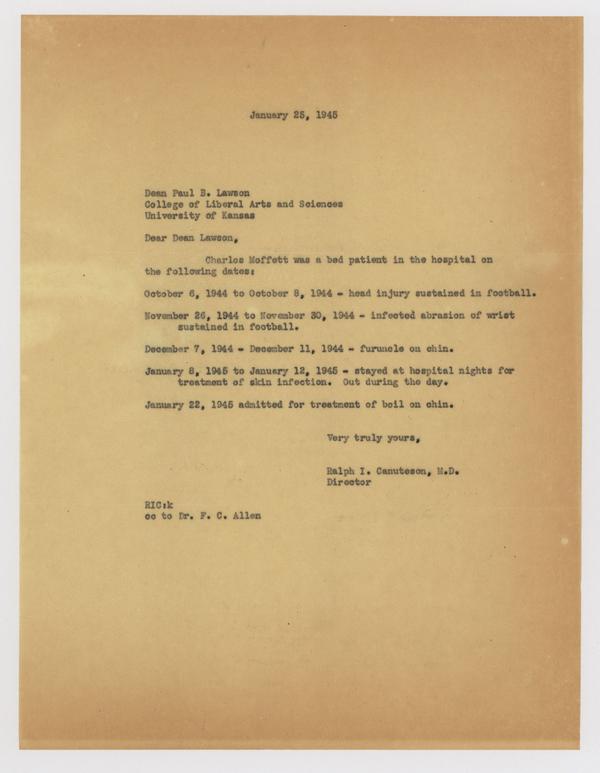 January 25, 1945

Dean Paul B. Lawson
College of Liberal Arts and Sciences
University of Kansas

Dear Dean Lawson,

Charles Moffett was a bed patient in the hospital on the following dates:

October 6, 1944 to October 8, 1944 - head injury sustained in football.

November 26, 1944 to November 30, 1944 - infected abrasion of wrist sustained in football.

December 7, 1944 - December 11, 1944 - furuncle on chin.

January 8, 1945 to January 12, 1945 - stayed at hospital nights for treatment of skin infection. Out during the day.

January 22, 1945 admitted for treatment of boil on chin.

Very truly yours,

Ralph I. Canuteson, M.D.
Director

RIC:k
cc to Dr. F. C. Allen